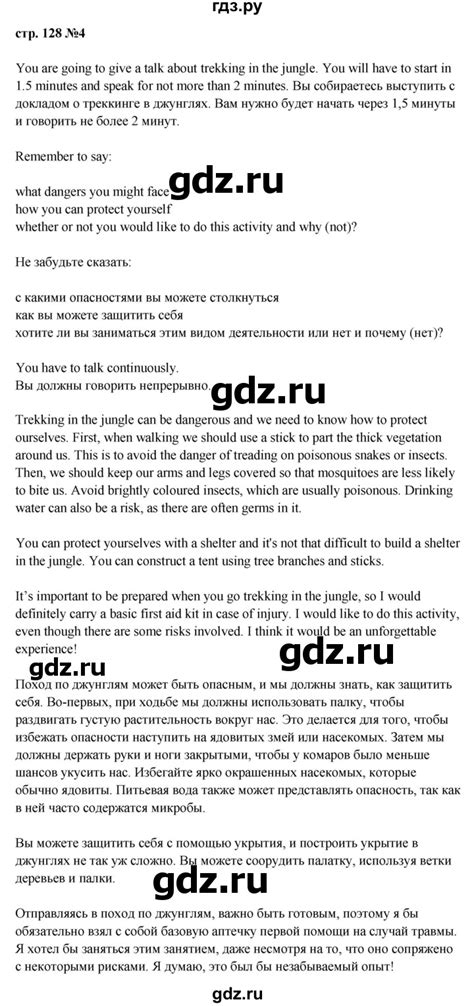 гдз.ру

стр. 128 №4

You are going to give a talk about trekking in the jungle. You will have to start in 1.5 minutes and speak for not more than 2 minutes. Вы собираетесь выступить с докладом о треккинге в джунглях. Вам нужно будет начать через 1,5 минуты и говорить не более 2 минут.

Remember to say:

what dangers you might face
gdz.ru
how you can protect yourself
whether or not you would like to do this activity and why (not)?

Не забудьте сказать:

с какими опасностями вы можете столкнуться
как вы можете защитить себя
хотите ли вы заниматься этим видом деятельности или нет и почему (нет)?

You have to talk continuously.
Вы должны говорить непрерывно.
gdz.ru

Trekking in the jungle can be dangerous and we need to know how to protect ourselves. First, when walking we should use a stick to part the thick vegetation around us. This is to avoid the danger of treading on poisonous snakes or insects. Then, we should keep our arms and legs covered so that mosquitoes are less likely to bite us. Avoid brightly coloured insects, which are usually poisonous. Drinking water can also be a risk, as there are often germs in it.

You can protect yourselves with a shelter and it's not that difficult to build a shelter in the jungle. You can construct a tent using tree branches and sticks.

It's important to be prepared when you go trekking in the jungle, so I would definitely carry a basic first aid kit in case of injury. I would like to do this activity, even though there are some risks involved. I think it would be an unforgettable experience!

gdz.ru

gdz.ru
Поход по джунглям может быть опасным, и мы должны знать, как защитить себя. Во-первых, при ходьбе мы должны использовать палку, чтобы раздвигать густую растительность вокруг нас. Это делается для того, чтобы избежать опасности наступить на ядовитых змей или насекомых. Затем мы должны держать руки и ноги закрытыми, чтобы у комаров было меньше шансов укусить нас. Избегайте ярко окрашенных насекомых, которые обычно ядовиты. Питьевая вода также может представлять опасность, так как в ней часто содержатся микробы.

Вы можете защитить себя с помощью укрытия, и построить укрытие в джунглях не так уж сложно. Вы можете соорудить палатку, используя ветки деревьев и палки.
gdz.ru

Отправляясь в поход по джунглям, важно быть готовым, поэтому я бы обязательно взял с собой базовую аптечку первой помощи на случай травмы. Я хотел бы заняться этим занятием, даже несмотря на то, что оно сопряжено с некоторыми рисками. Я думаю, это был бы незабываемый опыт!

gdz.ru